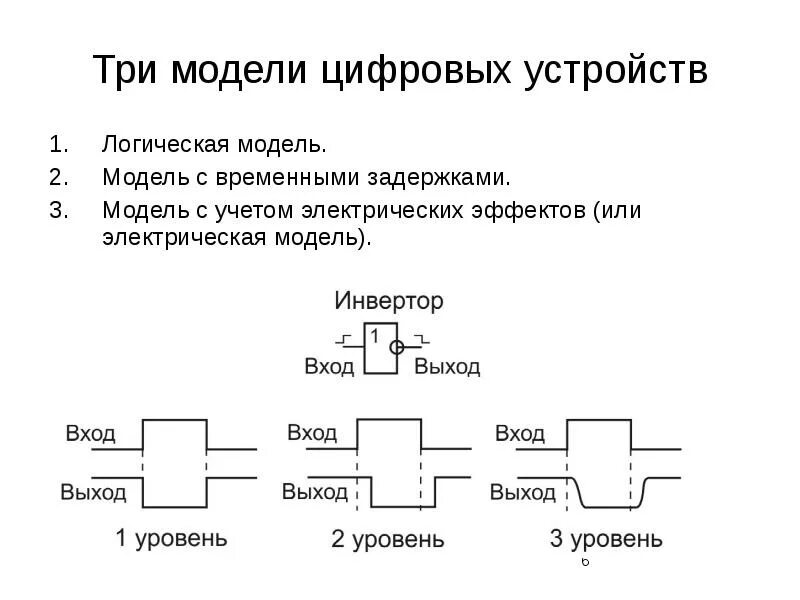 Три модели цифровых устройств

1. Логическая модель.
2. Модель с временными задержками.
3. Модель с учетом электрических эффектов (или электрическая модель).

Инвертор

1

Вход

Выход

Вход

Выход

1 уровень

Вход

Выход

2 уровень

Вход

Выход

3 уровень

6